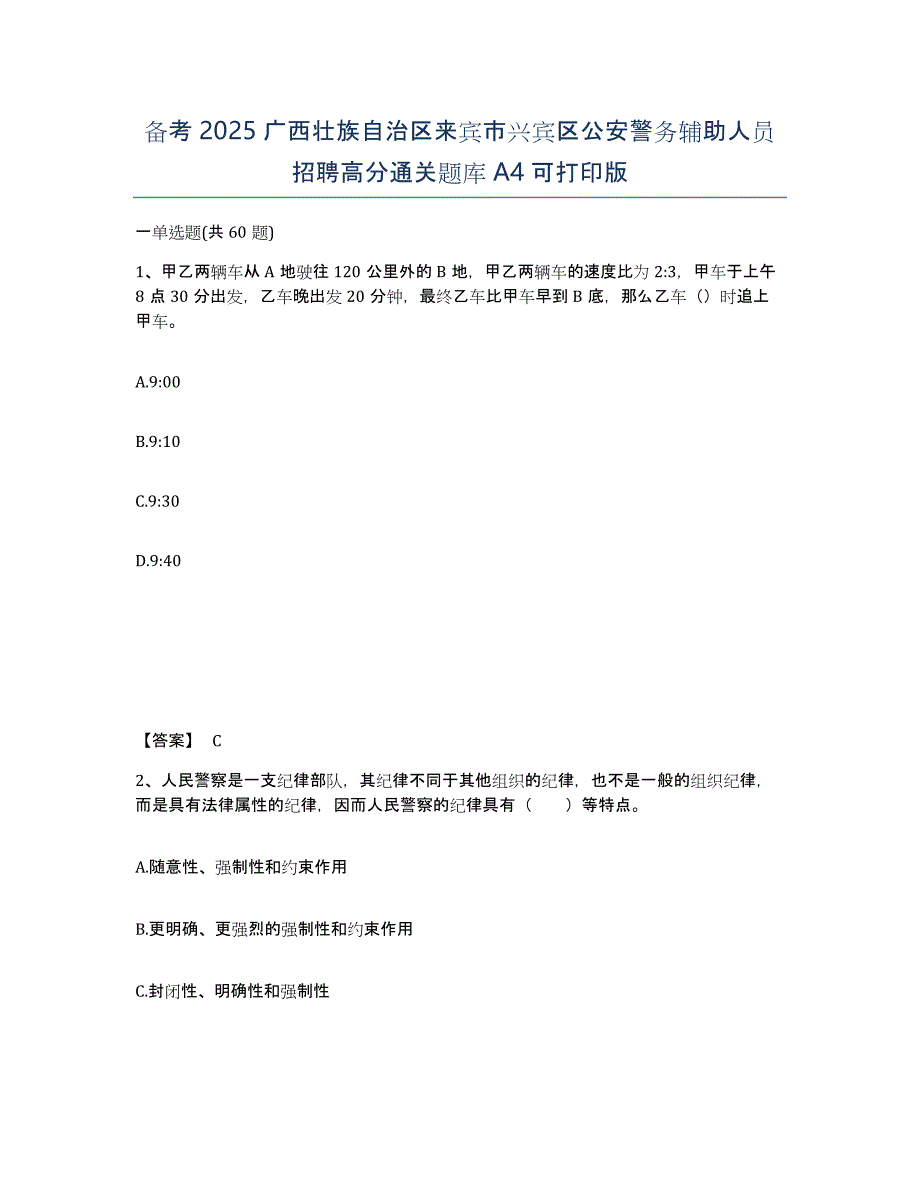 备考 2025 广西壮族自治区来宾市兴宾区公安警务辅助人员招聘高分通关题库 A4 可打印版

一单选题(共 60 题)

1、甲乙两辆车从 A 地驶往 120 公里外的 B 地，甲乙两辆车的速度比为 2:3，甲车于上午 8 点 30 分出发，乙车晚出发 20 分钟，最终乙车比甲车早到 B 底，那么乙车（）时追上甲车。

A.9:00

B.9:10

C.9:30

D.9:40

【答案】 C

2、人民警察是一支纪律部队，其纪律不同于其他组织的纪律，也不是一般的组织纪律，而是具有法律属性的纪律，因而人民警察的纪律具有（　　）等特点。

A.随意性、强制性和约束作用

B.更明确、更强烈的强制性和约束作用

C.封闭性、明确性和强制性